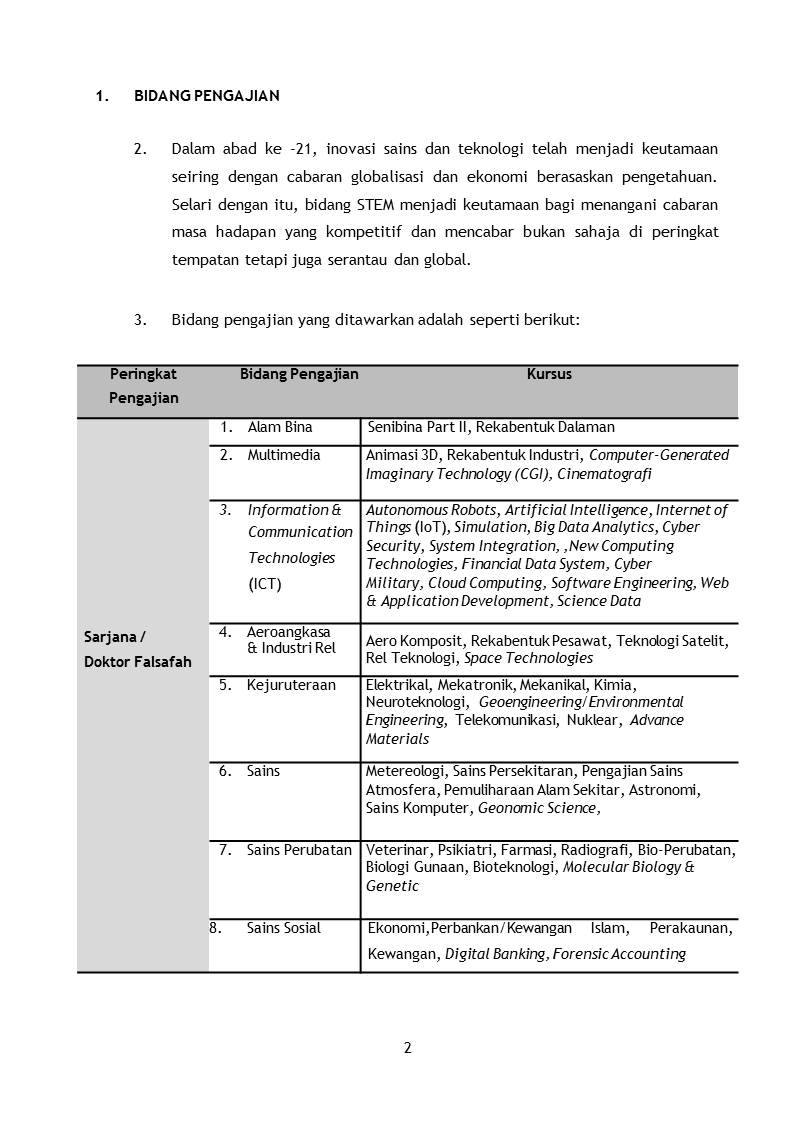 1. BIDANG PENGAJIAN

2. Dalam abad ke -21, inovasi sains dan teknologi telah menjadi keutamaan seiring dengan cabaran globalisasi dan ekonomi berasaskan pengetahuan. Selari dengan itu, bidang STEM menjadi keutamaan bagi menangani cabaran masa hadapan yang kompetitif dan mencabar bukan sahaja di peringkat tempatan tetapi juga serantau dan global.

3. Bidang pengajian yang ditawarkan adalah seperti berikut:

| Peringkat Pengajian | Bidang Pengajian | Kursus |
|---|---|---|
| Sarjana / Doktor Falsafah | 1. Alam Bina | Senibina Part II, Rekabentuk Dalaman |
| | 2. Multimedia | Animasi 3D, Rekabentuk Industri, Computer-Generated Imaginary Technology (CGI), Cinematografi |
| | 3. Information & Communication Technologies (ICT) | Autonomous Robots, Artificial Intelligence, Internet of Things (IoT), Simulation, Big Data Analytics, Cyber Security, System Integration, ,New Computing Technologies, Financial Data System, Cyber Military, Cloud Computing, Software Engineering, Web & Application Development, Science Data |
| | 4. Aeroangkasa & Industri Rel | Aero Komposit, Rekabentuk Pesawat, Teknologi Satelit, Rel Teknologi, Space Technologies |
| | 5. Kejuruteraan | Elektrikal, Mekatronik, Mekanikal, Kimia, Neuroteknologi, Geoengineering/Environmental Engineering, Telekomunikasi, Nuklear, Advance Materials |
| | 6. Sains | Metereologi, Sains Persekitaran, Pengajian Sains Atmosfera, Pemuliharaan Alam Sekitar, Astronomi, Sains Komputer, Geonomic Science, |
| | 7. Sains Perubatan | Veterinar, Psikiatri, Farmasi, Radiografi, Bio-Perubatan, Biologi Gunaan, Bioteknologi, Molecular Biology & Genetic |
| | 8. Sains Sosial | Ekonomi,Perbankan/Kewangan Islam, Perakaunan, Kewangan, Digital Banking, Forensic Accounting |

2